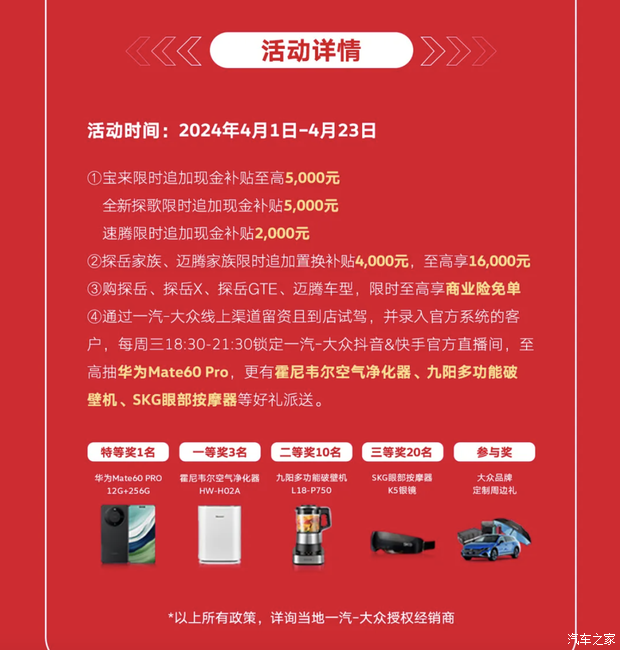 活动详情

活动时间：2024年4月1日-4月23日

①宝来限时追加现金补贴至高5,000元
全新探歌限时追加现金补贴5,000元
速腾限时追加现金补贴2,000元
②探岳家族、迈腾家族限时追加置换补贴4,000元，至高享16,000元
③购探岳、探岳X、探岳GTE、迈腾车型，限时至高享商业险免单
④通过一汽-大众线上渠道留资且到店试驾，并录入官方系统的客户，每周三18:30-21:30锁定一汽-大众抖音&快手官方直播间，至高抽华为Mate60 Pro，更有霍尼韦尔空气净化器、九阳多功能破壁机、SKG眼部按摩器等好礼派送。

特等奖1名
华为Mate60 PRO 12G+256G

一等奖3名
霍尼韦尔空气净化器 HW-H02A

二等奖10名
九阳多功能破壁机 L18-P750

三等奖20名
SKG眼部按摩器 K5银镜

参与奖
大众品牌 定制周边礼

*以上所有政策，详询当地一汽-大众授权经销商

汽车之家